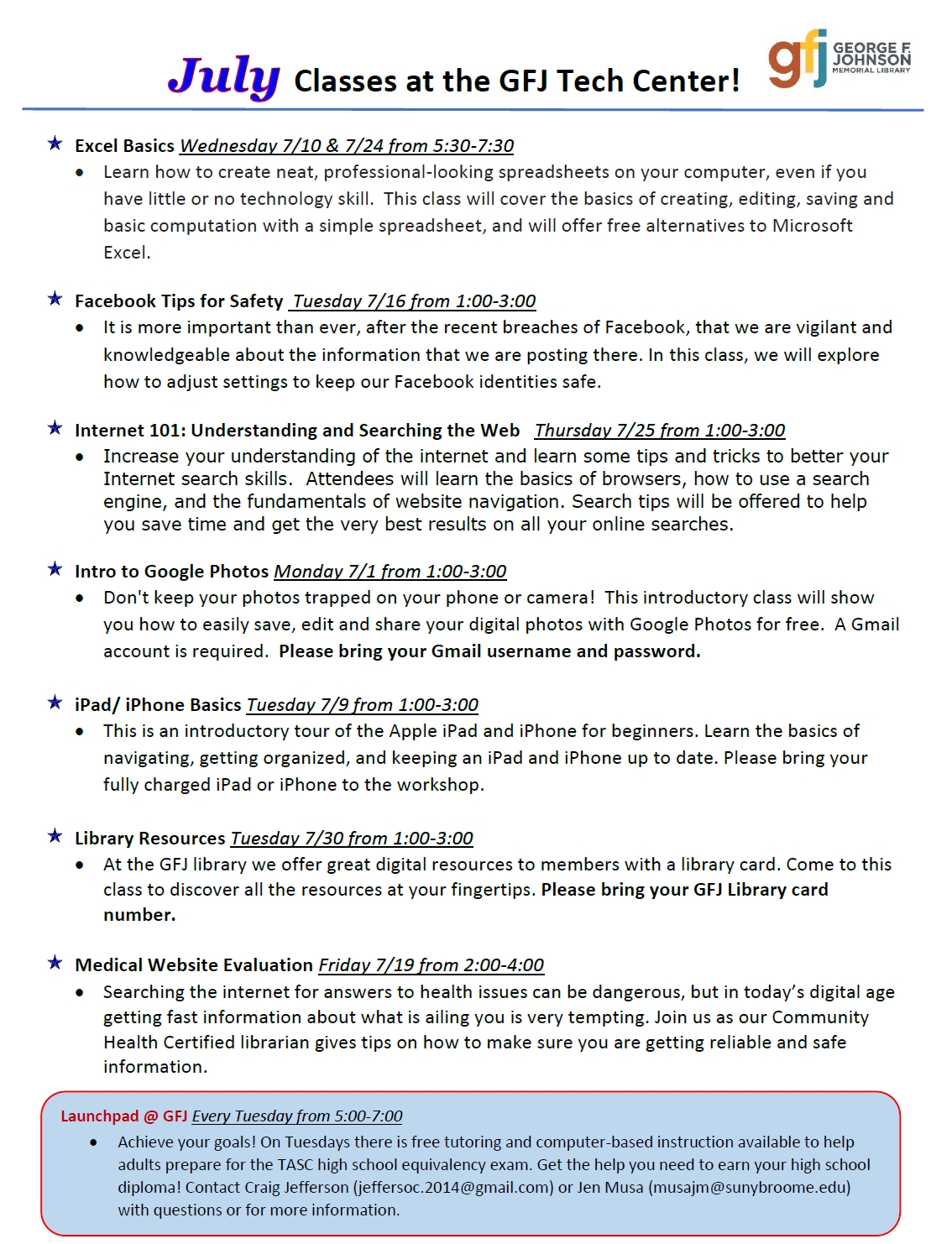 July Classes at the GFJ Tech Center!

gfj GEORGE F. JOHNSON MEMORIAL LIBRARY

★ Excel Basics Wednesday 7/10 & 7/24 from 5:30-7:30
• Learn how to create neat, professional-looking spreadsheets on your computer, even if you have little or no technology skill. This class will cover the basics of creating, editing, saving and basic computation with a simple spreadsheet, and will offer free alternatives to Microsoft Excel.

★ Facebook Tips for Safety Tuesday 7/16 from 1:00-3:00
• It is more important than ever, after the recent breaches of Facebook, that we are vigilant and knowledgeable about the information that we are posting there. In this class, we will explore how to adjust settings to keep our Facebook identities safe.

★ Internet 101: Understanding and Searching the Web Thursday 7/25 from 1:00-3:00
• Increase your understanding of the internet and learn some tips and tricks to better your Internet search skills. Attendees will learn the basics of browsers, how to use a search engine, and the fundamentals of website navigation. Search tips will be offered to help you save time and get the very best results on all your online searches.

★ Intro to Google Photos Monday 7/1 from 1:00-3:00
• Don't keep your photos trapped on your phone or camera! This introductory class will show you how to easily save, edit and share your digital photos with Google Photos for free. A Gmail account is required. Please bring your Gmail username and password.

★ iPad/ iPhone Basics Tuesday 7/9 from 1:00-3:00
• This is an introductory tour of the Apple iPad and iPhone for beginners. Learn the basics of navigating, getting organized, and keeping an iPad and iPhone up to date. Please bring your fully charged iPad or iPhone to the workshop.

★ Library Resources Tuesday 7/30 from 1:00-3:00
• At the GFJ library we offer great digital resources to members with a library card. Come to this class to discover all the resources at your fingertips. Please bring your GFJ Library card number.

★ Medical Website Evaluation Friday 7/19 from 2:00-4:00
• Searching the internet for answers to health issues can be dangerous, but in today's digital age getting fast information about what is ailing you is very tempting. Join us as our Community Health Certified librarian gives tips on how to make sure you are getting reliable and safe information.

Launchpad @ GFJ Every Tuesday from 5:00-7:00
• Achieve your goals! On Tuesdays there is free tutoring and computer-based instruction available to help adults prepare for the TASC high school equivalency exam. Get the help you need to earn your high school diploma! Contact Craig Jefferson (jeffersoc.2014@gmail.com) or Jen Musa (musajm@sunybroome.edu) with questions or for more information.